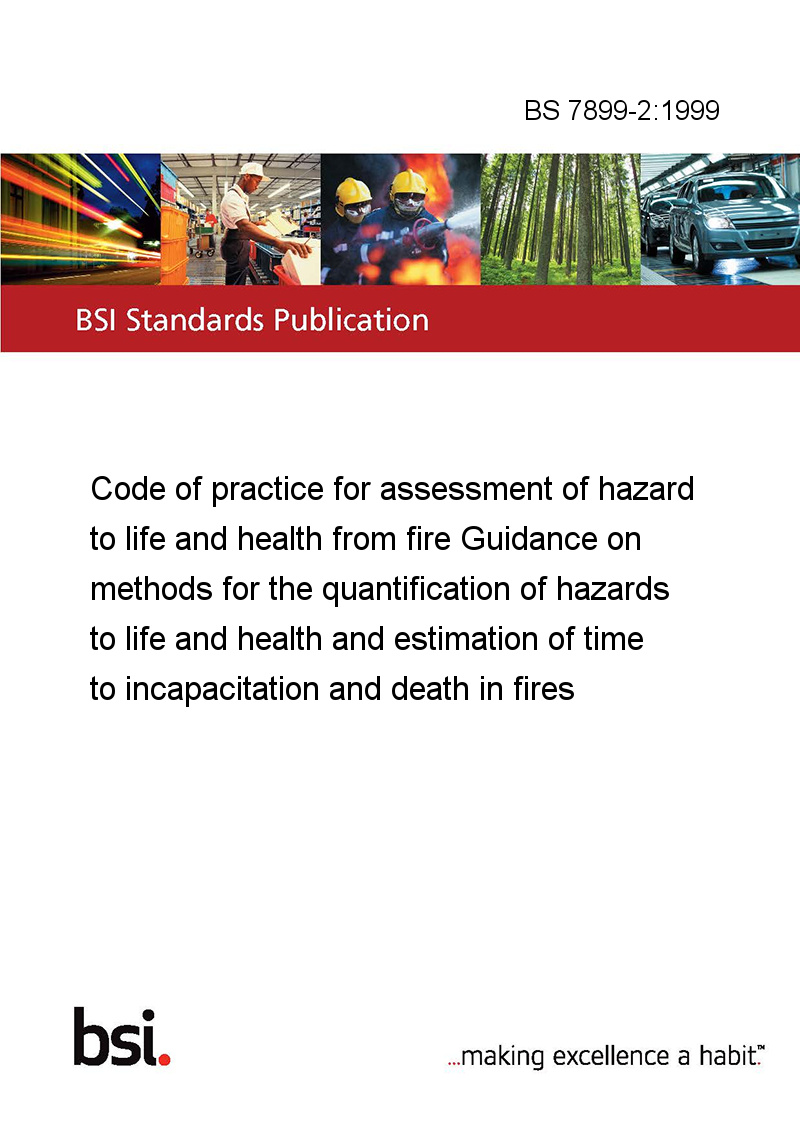 BS 7899-2:1999

BSI Standards Publication

Code of practice for assessment of hazard to life and health from fire Guidance on methods for the quantification of hazards to life and health and estimation of time to incapacitation and death in fires

bsi.

...making excellence a habit.™